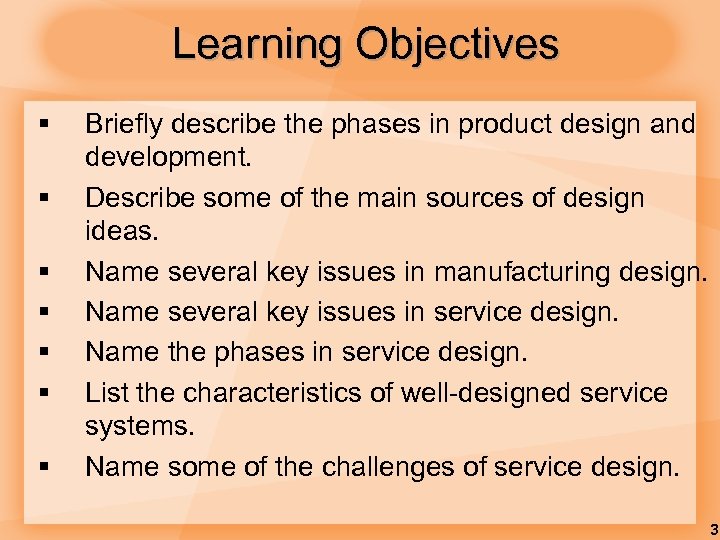 Learning Objectives

▪ Briefly describe the phases in product design and development.

▪ Describe some of the main sources of design ideas.

▪ Name several key issues in manufacturing design.

▪ Name several key issues in service design.

▪ Name the phases in service design.

▪ List the characteristics of well-designed service systems.

▪ Name some of the challenges of service design.

3